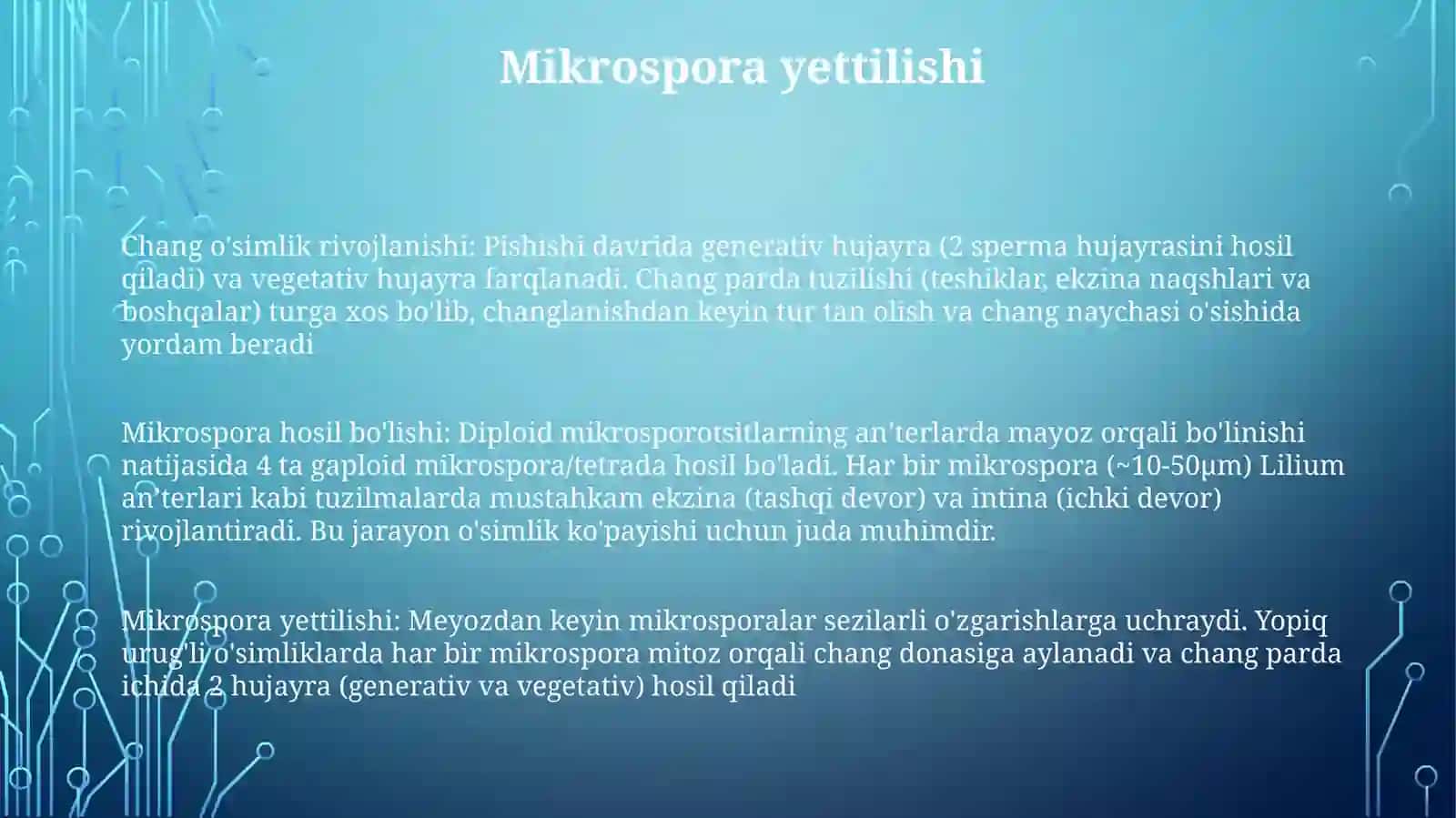 Mikrospora yettilishi

Chang o'simlik rivojlanishi: Pishishi davrida generativ hujayra (2 sperma hujayrasini hosil qiladi) va vegetativ hujayra farqlanadi. Chang parda tuzilishi (teshiklar, ekzina naqshlari va boshqalar) turga xos bo'lib, changlanishdan keyin tur tan olish va chang naychasi o'sishida yordam beradi

Mikrospora hosil bo'lishi: Diploid mikrosporotsitlarning an'terlarda mayoz orqali bo'linishi natijasida 4 ta gaploid mikrospora/tetrada hosil bo'ladi. Har bir mikrospora (~10-50μm) Lilium an'terlari kabi tuzilmalarda mustahkam ekzina (tashqi devor) va intina (ichki devor) rivojlantiradi. Bu jarayon o'simlik ko'payishi uchun juda muhimdir.

Mikrospora yettilishi: Meyozdan keyin mikrosporalar sezilarli o'zgarishlarga uchraydi. Yopiq urug'li o'simliklarda har bir mikrospora mitoz orqali chang donasiga aylanadi va chang parda ichida 2 hujayra (generativ va vegetativ) hosil qiladi